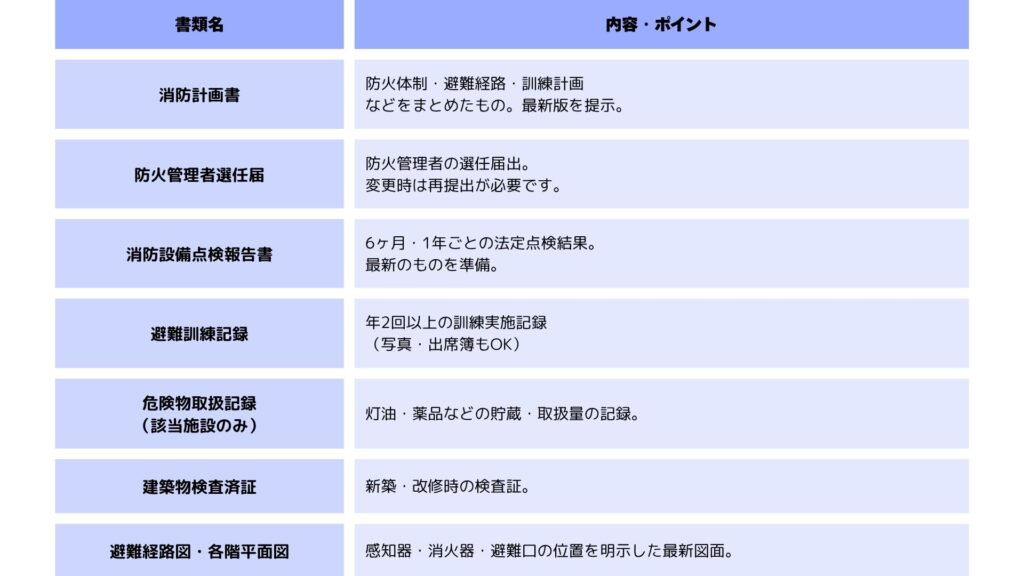 | 書類名 | 内容・ポイント |
|---|---|
| 消防計画書 | 防火体制・避難経路・訓練計画などをまとめたもの。最新版を提示。 |
| 防火管理者選任届 | 防火管理者の選任届出。変更時は再提出が必要です。 |
| 消防設備点検報告書 | 6ヶ月・1年ごとの法定点検結果。最新のものを準備。 |
| 避難訓練記録 | 年2回以上の訓練実施記録（写真・出席簿もOK） |
| 危険物取扱記録（該当施設のみ） | 灯油・薬品などの貯蔵・取扱量の記録。 |
| 建築物検査済証 | 新築・改修時の検査証。 |
| 避難経路図・各階平面図 | 感知器・消火器・避難口の位置を明示した最新図面。 |